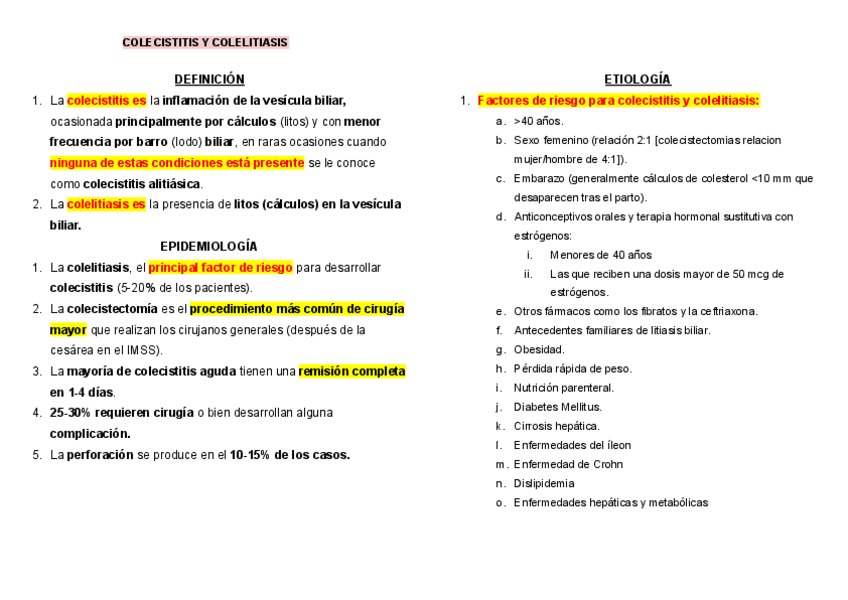 COLECISTITIS Y COLELITIASIS

DEFINICIÓN

1. La colecistitis es la inflamación de la vesícula biliar, ocasionada principalmente por cálculos (litos) y con menor frecuencia por barro (lodo) biliar, en raras ocasiones cuando ninguna de estas condiciones está presente se le conoce como colecistitis alitiásica.
2. La colelitiasis es la presencia de litos (cálculos) en la vesícula biliar.

EPIDEMIOLOGÍA

1. La colelitiasis, el principal factor de riesgo para desarrollar colecistitis (5-20% de los pacientes).
2. La colecistectomía es el procedimiento más común de cirugía mayor que realizan los cirujanos generales (después de la cesárea en el IMSS).
3. La mayoría de colecistitis aguda tienen una remisión completa en 1-4 días.
4. 25-30% requieren cirugía o bien desarrollan alguna complicación.
5. La perforación se produce en el 10-15% de los casos.

ETIOLOGÍA

1. Factores de riesgo para colecistitis y colelitiasis:
a. >40 años.
b. Sexo femenino (relación 2:1 [colecistectomias relacion mujer/hombre de 4:1]).
c. Embarazo (generalmente cálculos de colesterol <10 mm que desaparecen tras el parto).
d. Anticonceptivos orales y terapia hormonal sustitutiva con estrógenos:
i. Menores de 40 años
ii. Las que reciben una dosis mayor de 50 mcg de estrógenos.
e. Otros fármacos como los fibratos y la ceftriaxona.
f. Antecedentes familiares de litiasis biliar.
g. Obesidad.
h. Pérdida rápida de peso.
i. Nutrición parenteral.
j. Diabetes Mellitus.
k. Cirrosis hepática.
l. Enfermedades del íleon
m. Enfermedad de Crohn
n. Dislipidemia
o. Enfermedades hepáticas y metabólicas